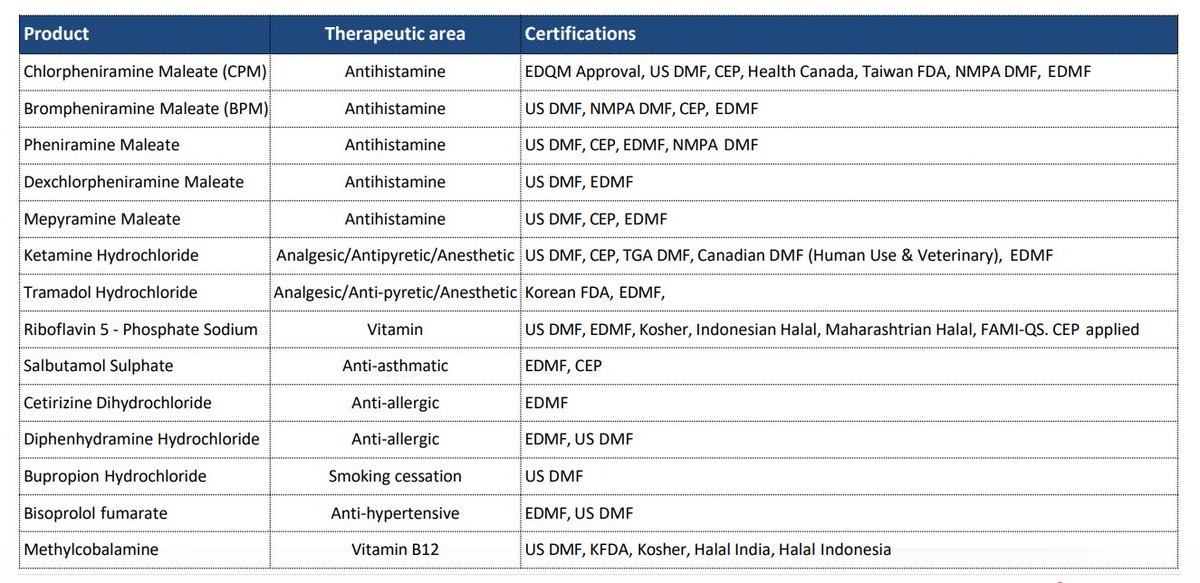 | Product | Therapeutic area | Certifications |
|---|---|---|
| Chlorpheniramine Maleate (CPM) | Antihistamine | EDQM Approval, US DMF, CEP, Health Canada, Taiwan FDA, NMPA DMF, EDMF |
| Brompheniramine Maleate (BPM) | Antihistamine | US DMF, NMPA DMF, CEP, EDMF |
| Pheniramine Maleate | Antihistamine | US DMF, CEP, EDMF, NMPA DMF |
| Dexchlorpheniramine Maleate | Antihistamine | US DMF, EDMF |
| Mepyramine Maleate | Antihistamine | US DMF, CEP, EDMF |
| Ketamine Hydrochloride | Analgesic/Antipyretic/Anesthetic | US DMF, CEP, TGA DMF, Canadian DMF (Human Use & Veterinary), EDMF |
| Tramadol Hydrochloride | Analgesic/Anti-pyretic/Anesthetic | Korean FDA, EDMF, |
| Riboflavin 5 - Phosphate Sodium | Vitamin | US DMF, EDMF, Kosher, Indonesian Halal, Maharashtrian Halal, FAMI-QS. CEP applied |
| Salbutamol Sulphate | Anti-asthmatic | EDMF, CEP |
| Cetirizine Dihydrochloride | Anti-allergic | EDMF |
| Diphenhydramine Hydrochloride | Anti-allergic | EDMF, US DMF |
| Bupropion Hydrochloride | Smoking cessation | US DMF |
| Bisoprolol fumarate | Anti-hypertensive | EDMF, US DMF |
| Methylcobalamine | Vitamin B12 | US DMF, KFDA, Kosher, Halal India, Halal Indonesia |